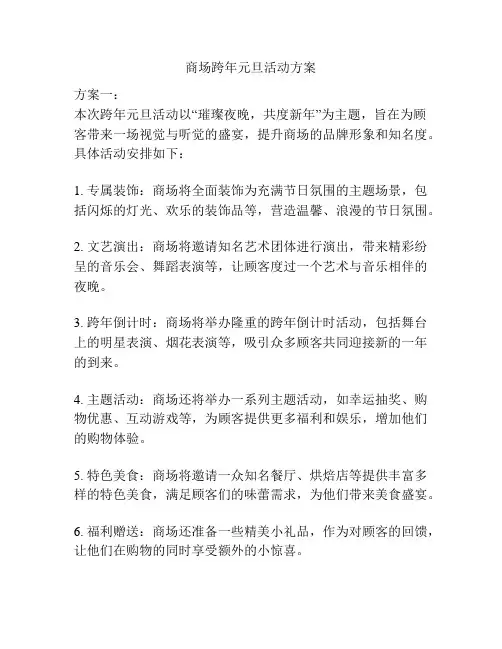 商场跨年元旦活动方案

方案一：
本次跨年元旦活动以“璀璨夜晚，共度新年”为主题，旨在为顾客带来一场视觉与听觉的盛宴，提升商场的品牌形象和知名度。具体活动安排如下：

1. 专属装饰：商场将全面装饰为充满节日氛围的主题场景，包括闪烁的灯光、欢乐的装饰品等，营造温馨、浪漫的节日氛围。

2. 文艺演出：商场将邀请知名艺术团体进行演出，带来精彩纷呈的音乐会、舞蹈表演等，让顾客度过一个艺术与音乐相伴的夜晚。

3. 跨年倒计时：商场将举办隆重的跨年倒计时活动，包括舞台上的明星表演、烟花表演等，吸引众多顾客共同迎接新的一年的到来。

4. 主题活动：商场还将举办一系列主题活动，如幸运抽奖、购物优惠、互动游戏等，为顾客提供更多福利和娱乐，增加他们的购物体验。

5. 特色美食：商场将邀请一众知名餐厅、烘焙店等提供丰富多样的特色美食，满足顾客们的味蕾需求，为他们带来美食盛宴。

6. 福利赠送：商场还准备一些精美小礼品，作为对顾客的回馈，让他们在购物的同时享受额外的小惊喜。